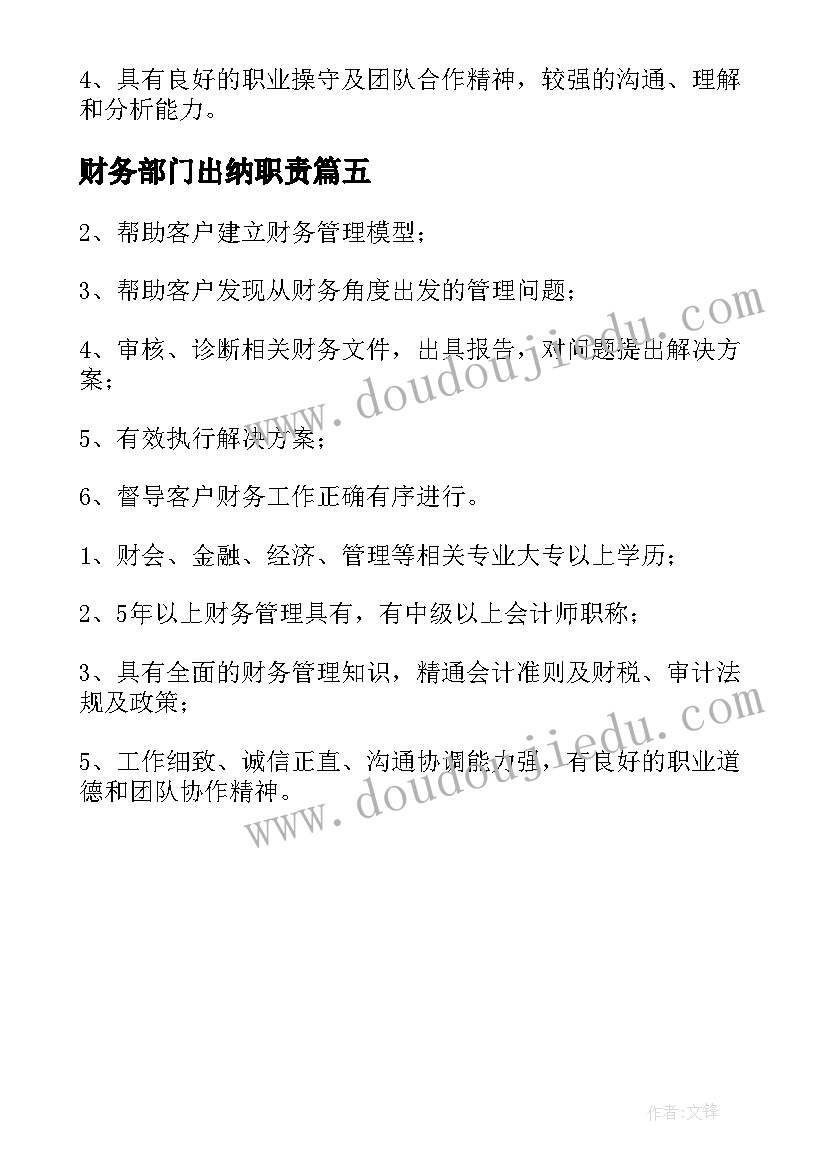 4、具有良好的职业操守及团队合作精神，较强的沟通、理解和分析能力。

财务部门出纳职责篇五

2、帮助客户建立财务管理模型；

3、帮助客户发现从财务角度出发的管理问题；

4、审核、诊断相关财务文件，出具报告，对问题提出解决方案；

5、有效执行解决方案；

6、督导客户财务工作正确有序进行。

1、财会、金融、经济、管理等相关专业大专以上学历；

2、5年以上财务管理具有，有中级以上会计师职称；

3、具有全面的财务管理知识，精通会计准则及财税、审计法规及政策；

5、工作细致、诚信正直、沟通协调能力强，有良好的职业道德和团队协作精神。

www.doudoujiedu.com

www.doudoujiedu.com

作者:文锋